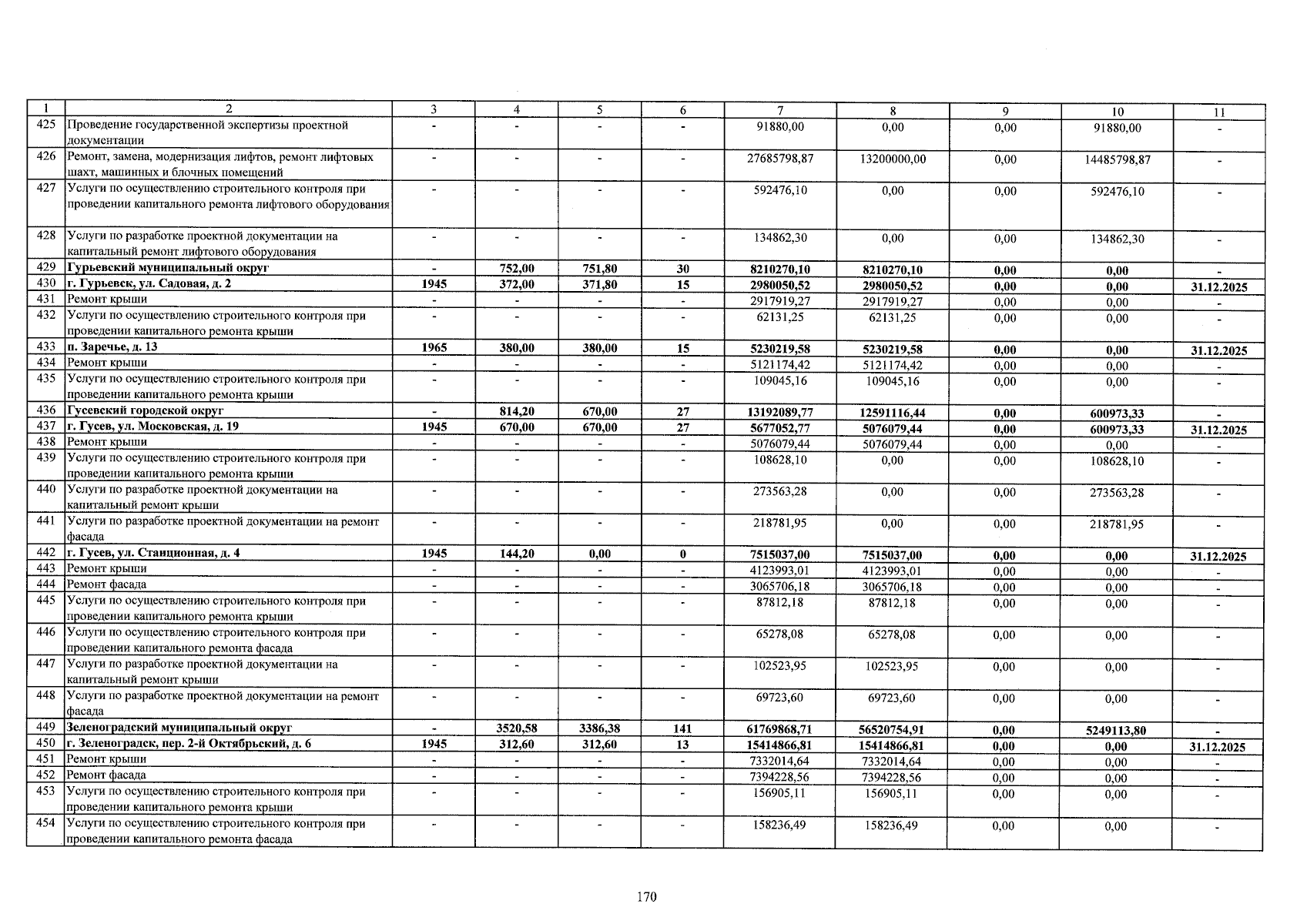 | 1 | 2 | 3 | 4 | 5 | 6 | 7 | 8 | 9 | 10 | 11 |
|---|---|---|---|---|---|---|---|---|---|---|
| 425 | Проведение государственной экспертизы проектной документации | - | - | - | - | 91880,00 | 0,00 | 0,00 | 91880,00 | - |
| 426 | Ремонт, замена, модернизация лифтов, ремонт лифтовых шахт, машинных и блочных помещений | - | - | - | - | 27685798,87 | 13200000,00 | 0,00 | 14485798,87 | - |
| 427 | Услуги по осуществлению строительного контроля при проведении капитального ремонта лифтового оборудования | - | - | - | - | 592476,10 | 0,00 | 0,00 | 592476,10 | - |
| 428 | Услуги по разработке проектной документации на капитальный ремонт лифтового оборудования | - | - | - | - | 134862,30 | 0,00 | 0,00 | 134862,30 | - |
| 429 | Гурьевский муниципальный округ | - | 752,00 | 751,80 | 30 | 8210270,10 | 8210270,10 | 0,00 | 0,00 | - |
| 430 | г. Гурьевск, ул. Садовая, д. 2 | 1945 | 372,00 | 371,80 | 15 | 2980050,52 | 2980050,52 | 0,00 | 0,00 | 31.12.2025 |
| 431 | Ремонт крыши | - | - | - | - | 2917919,27 | 2917919,27 | 0,00 | 0,00 | - |
| 432 | Услуги по осуществлению строительного контроля при проведении капитального ремонта крыши | - | - | - | - | 62131,25 | 62131,25 | 0,00 | 0,00 | - |
| 433 | п. Заречье, д. 13 | 1965 | 380,00 | 380,00 | 15 | 5230219,58 | 5230219,58 | 0,00 | 0,00 | 31.12.2025 |
| 434 | Ремонт крыши | - | - | - | - | 5121174,42 | 5121174,42 | 0,00 | 0,00 | - |
| 435 | Услуги по осуществлению строительного контроля при проведении капитального ремонта крыши | - | - | - | - | 109045,16 | 109045,16 | 0,00 | 0,00 | - |
| 436 | Гусевский городской округ | - | 814,20 | 670,00 | 27 | 13192089,77 | 12591116,44 | 0,00 | 600973,33 | - |
| 437 | г. Гусев, ул. Московская, д. 19 | 1945 | 670,00 | 670,00 | 27 | 5677052,77 | 5076079,44 | 0,00 | 600973,33 | 31.12.2025 |
| 438 | Ремонт крыши | - | - | - | - | 5076079,44 | 5076079,44 | 0,00 | 0,00 | - |
| 439 | Услуги по осуществлению строительного контроля при проведении капитального ремонта крыши | - | - | - | - | 108628,10 | 0,00 | 0,00 | 108628,10 | - |
| 440 | Услуги по разработке проектной документации на капитальный ремонт крыши | - | - | - | - | 273563,28 | 0,00 | 0,00 | 273563,28 | - |
| 441 | Услуги по разработке проектной документации на ремонт фасада | - | - | - | - | 218781,95 | 0,00 | 0,00 | 218781,95 | - |
| 442 | г. Гусев, ул. Станционная, д. 4 | 1945 | 144,20 | 0,00 | 0 | 7515037,00 | 7515037,00 | 0,00 | 0,00 | 31.12.2025 |
| 443 | Ремонт крыши | - | - | - | - | 4123993,01 | 4123993,01 | 0,00 | 0,00 | - |
| 444 | Ремонт фасада | - | - | - | - | 3065706,18 | 3065706,18 | 0,00 | 0,00 | - |
| 445 | Услуги по осуществлению строительного контроля при проведении капитального ремонта крыши | - | - | - | - | 87812,18 | 87812,18 | 0,00 | 0,00 | - |
| 446 | Услуги по осуществлению строительного контроля при проведении капитального ремонта фасада | - | - | - | - | 65278,08 | 65278,08 | 0,00 | 0,00 | - |
| 447 | Услуги по разработке проектной документации на капитальный ремонт крыши | - | - | - | - | 102523,95 | 102523,95 | 0,00 | 0,00 | - |
| 448 | Услуги по разработке проектной документации на ремонт фасада | - | - | - | - | 69723,60 | 69723,60 | 0,00 | 0,00 | - |
| 449 | Зеленоградский муниципальный округ | - | 3520,58 | 3386,38 | 141 | 61769868,71 | 56520754,91 | 0,00 | 5249113,80 | - |
| 450 | г. Зеленоградск, пер. 2-й Октябрьский, д. 6 | 1945 | 312,60 | 312,60 | 13 | 15414866,81 | 15414866,81 | 0,00 | 0,00 | 31.12.2025 |
| 451 | Ремонт крыши | - | - | - | - | 7332014,64 | 7332014,64 | 0,00 | 0,00 | - |
| 452 | Ремонт фасада | - | - | - | - | 7394228,56 | 7394228,56 | 0,00 | 0,00 | - |
| 453 | Услуги по осуществлению строительного контроля при проведении капитального ремонта крыши | - | - | - | - | 156905,11 | 156905,11 | 0,00 | 0,00 | - |
| 454 | Услуги по осуществлению строительного контроля при проведении капитального ремонта фасада | - | - | - | - | 158236,49 | 158236,49 | 0,00 | 0,00 | - |

170